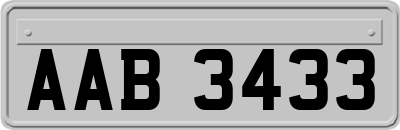 AAB 3433